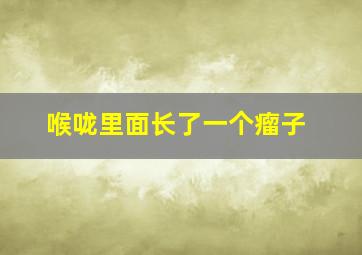 喉咙里面长了一个瘤子